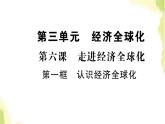 第三单元　经济全球化

第六课　走进经济全球化

第一框　认识经济全球化